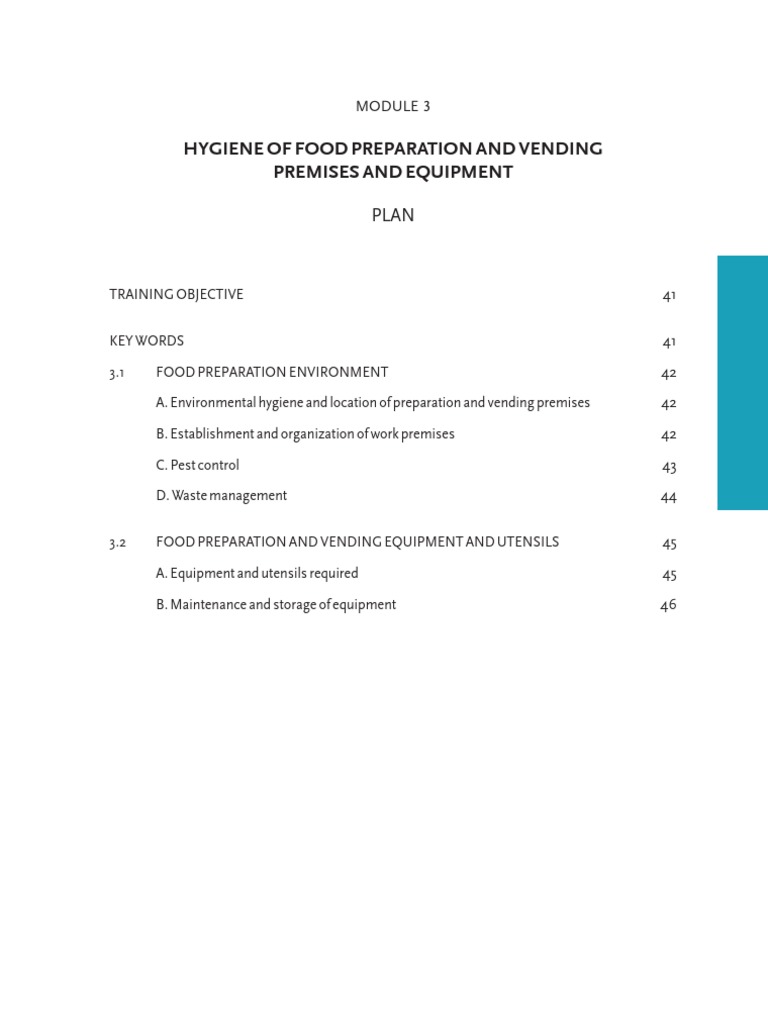 MODULE 3

HYGIENE OF FOOD PREPARATION AND VENDING PREMISES AND EQUIPMENT

PLAN

TRAINING OBJECTIVE 41

KEY WORDS 41

3.1 FOOD PREPARATION ENVIRONMENT 42

A. Environmental hygiene and location of preparation and vending premises 42

B. Establishment and organization of work premises 42

C. Pest control 43

D. Waste management 44

3.2 FOOD PREPARATION AND VENDING EQUIPMENT AND UTENSILS 45

A. Equipment and utensils required 45

B. Maintenance and storage of equipment 46